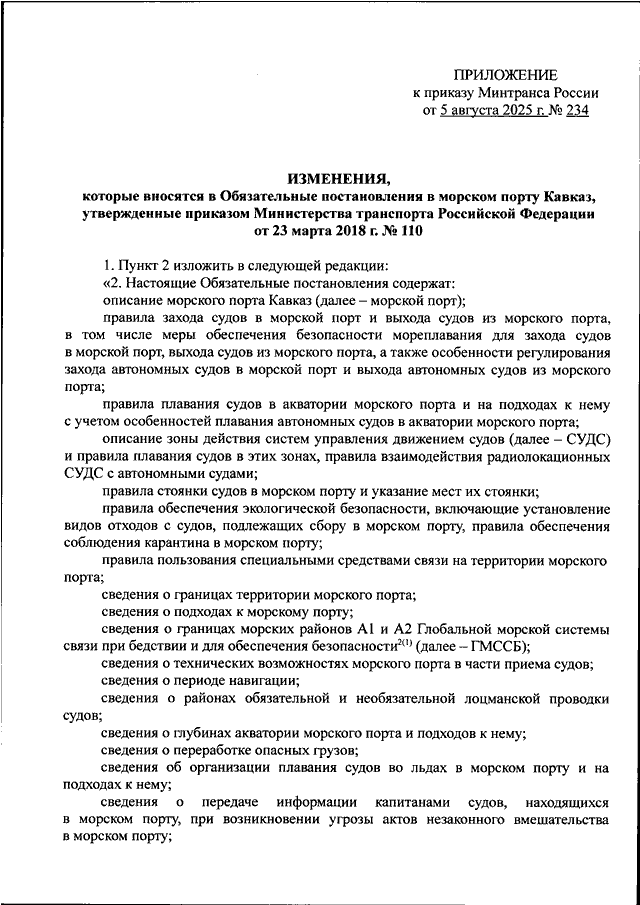 ПРИЛОЖЕНИЕ
к приказу Минтранса России
от 5 августа 2025 г. № 234

ИЗМЕНЕНИЯ,
которые вносятся в Обязательные постановления в морском порту Кавказ, утвержденные приказом Министерства транспорта Российской Федерации от 23 марта 2018 г. № 110

1. Пункт 2 изложить в следующей редакции:

«2. Настоящие Обязательные постановления содержат:

описание морского порта Кавказ (далее – морской порт);

правила захода судов в морской порт и выхода судов из морского порта, в том числе меры обеспечения безопасности мореплавания для захода судов в морской порт, выхода судов из морского порта, а также особенности регулирования захода автономных судов в морской порт и выхода автономных судов из морского порта;

правила плавания судов в акватории морского порта и на подходах к нему с учетом особенностей плавания автономных судов в акватории морского порта;

описание зоны действия систем управления движением судов (далее – СУДС) и правила плавания судов в этих зонах, правила взаимодействия радиолокационных СУДС с автономными судами;

правила стоянки судов в морском порту и указание мест их стоянки;

правила обеспечения экологической безопасности, включающие установление видов отходов с судов, подлежащих сбору в морском порту, правила обеспечения соблюдения карантина в морском порту;

правила пользования специальными средствами связи на территории морского порта;

сведения о границах территории морского порта;

сведения о подходах к морскому порту;

сведения о границах морских районов А1 и А2 Глобальной морской системы связи при бедствии и для обеспечения безопасности$^{2(1)}$ (далее – ГМССБ);

сведения о технических возможностях морского порта в части приема судов;

сведения о периоде навигации;

сведения о районах обязательной и необязательной лоцманской проводки судов;

сведения о глубинах акватории морского порта и подходов к нему;

сведения о переработке опасных грузов;

сведения об организации плавания судов во льдах в морском порту и на подходах к нему;

сведения о передаче информации капитанами судов, находящихся в морском порту, при возникновении угрозы актов незаконного вмешательства в морском порту;